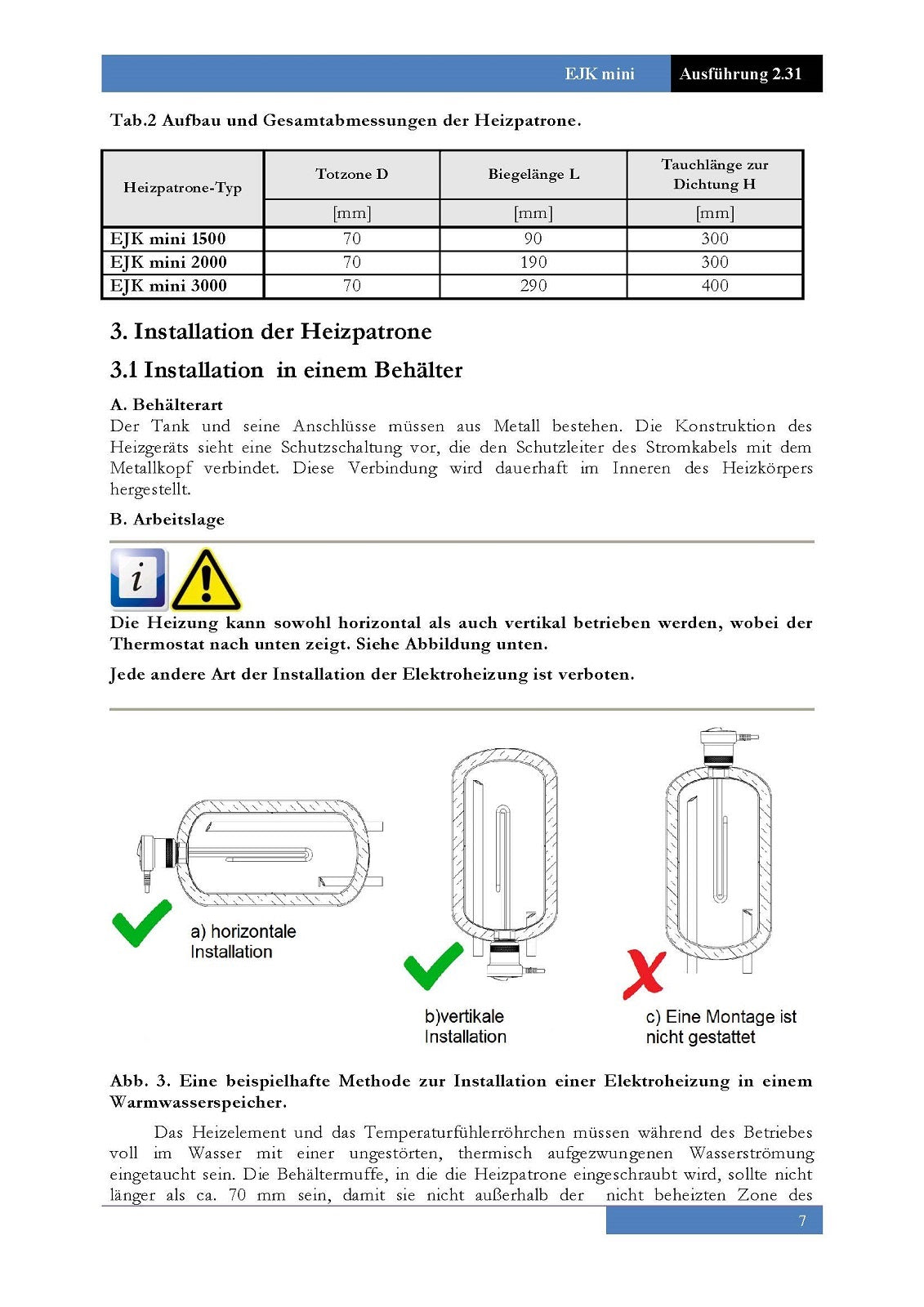 EJK mini Ausführung 2.31

Tab.2 Aufbau und Gesamtabmessungen der Heizpatrone.

| Heizpatrone-Typ | Totzone D | Biegelänge L | Tauchlänge zur Dichtung H |
|---|---|---|---|
| | [mm] | [mm] | [mm] |
| EJK mini 1500 | 70 | 90 | 300 |
| EJK mini 2000 | 70 | 190 | 300 |
| EJK mini 3000 | 70 | 290 | 400 |

3. Installation der Heizpatrone

3.1 Installation in einem Behälter

A. Behälterart
Der Tank und seine Anschlüsse müssen aus Metall bestehen. Die Konstruktion des Heizgeräts sieht eine Schutzschaltung vor, die den Schutzleiter des Stromkabels mit dem Metallkopf verbindet. Diese Verbindung wird dauerhaft im Inneren des Heizkörpers hergestellt.

B. Arbeitslage

i

Die Heizung kann sowohl horizontal als auch vertikal betrieben werden, wobei der Thermostat nach unten zeigt. Siehe Abbildung unten.

Jede andere Art der Installation der Elektroheizung ist verboten.

a) horizontale Installation

b)vertikale Installation

c) Eine Montage ist nicht gestattet

Abb. 3. Eine beispielhafte Methode zur Installation einer Elektroheizung in einem Warmwasserspeicher.

Das Heizelement und das Temperaturfühlerröhrchen müssen während des Betriebes voll im Wasser mit einer ungestörten, thermisch aufgezwungenen Wasserströmung eingetaucht sein. Die Behältermuffe, in die die Heizpatrone eingeschraubt wird, sollte nicht länger als ca. 70 mm sein, damit sie nicht außerhalb der nicht beheizten Zone des

7